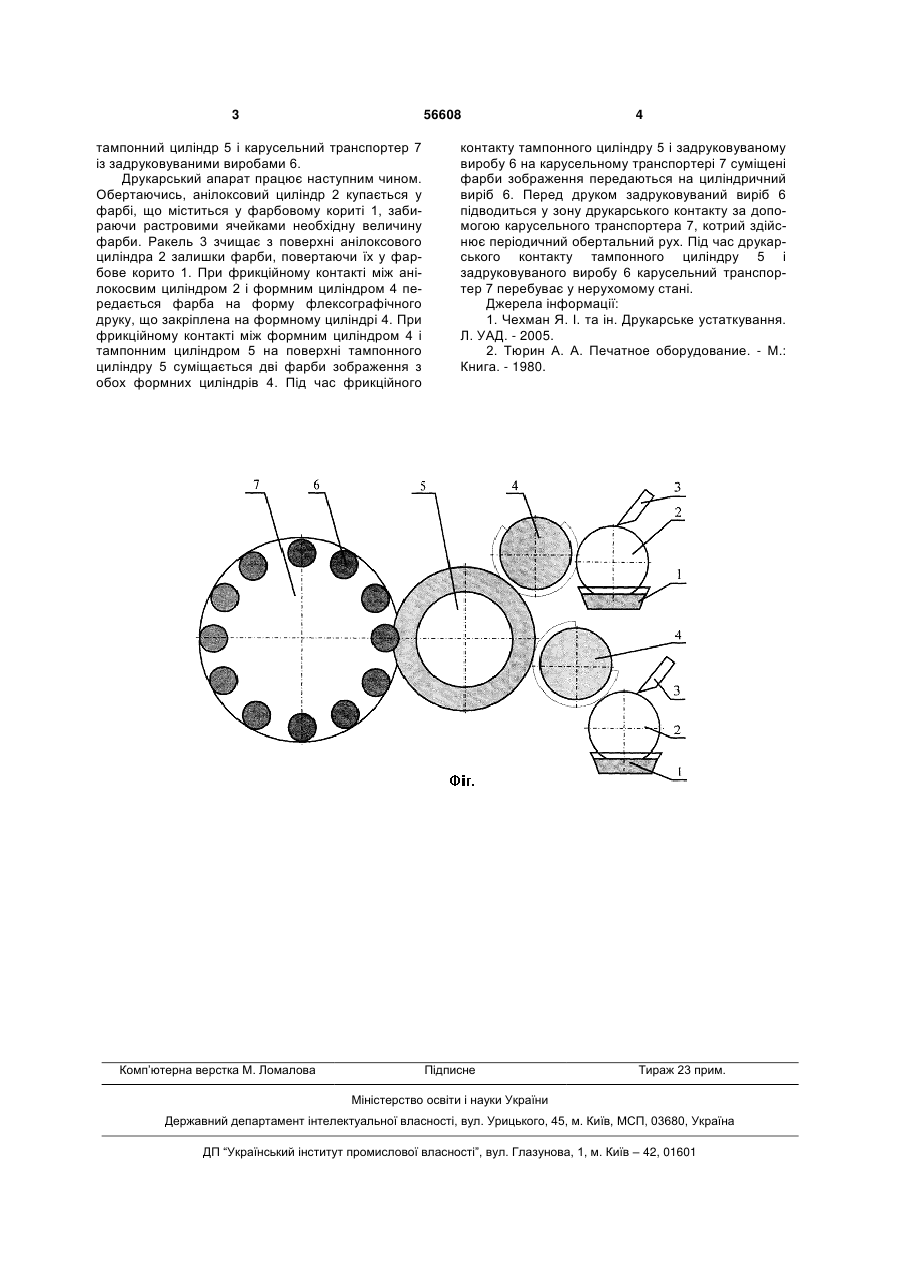 3 56608 4

тампонний циліндр 5 і карусельний транспортер 7 із задруковуваними виробами 6.

Друкарський апарат працює наступним чином. Обертаючись, анілоксовий циліндр 2 купається у фарбі, що міститься у фарбовому кориті 1, забираючи растровими ячейками необхідну величину фарби. Ракель 3 зчищає з поверхні анілоксового циліндра 2 залишки фарби, повертаючи їх у фарбове корито 1. При фрикційному контакті між анілоксовим циліндром 2 і формним циліндром 4 передається фарба на форму флексографічного друку, що закріплена на формному циліндрі 4. При фрикційному контакті між формним циліндром 4 і тампонним циліндром 5 на поверхні тампонного циліндру 5 суміщається дві фарби зображення з обох формних циліндрів 4. Під час фрикційного контакту тампонного циліндру 5 і задруковуваному виробу 6 на карусельному транспортері 7 суміщені фарби зображення передаються на циліндричний виріб 6. Перед друком задруковуваний виріб 6 підводиться у зону друкарського контакту за допомогою карусельного транспортера 7, котрий здійснює періодичний обертальний рух. Під час друкарського контакту тампонного циліндру 5 і задруковуваного виробу 6 карусельний транспортер 7 перебуває у нерухомому стані.

Джерела інформації:

1. Чехман Я. І. та ін. Друкарське устаткування. Л. УАД. - 2005.

2. Тюрин А. А. Печатное оборудование. - М.: Книга. - 1980.

7 6 5 4 3 2 1 4 3 2 1

Фіг.

Комп'ютерна верстка М. Ломалова Підписне Тираж 23 прим.

Міністерство освіти і науки України

Державний департамент інтелектуальної власності, вул. Урицького, 45, м. Київ, МСП, 03680, Україна

ДП "Український інститут промислової власності", вул. Глазунова, 1, м. Київ – 42, 01601